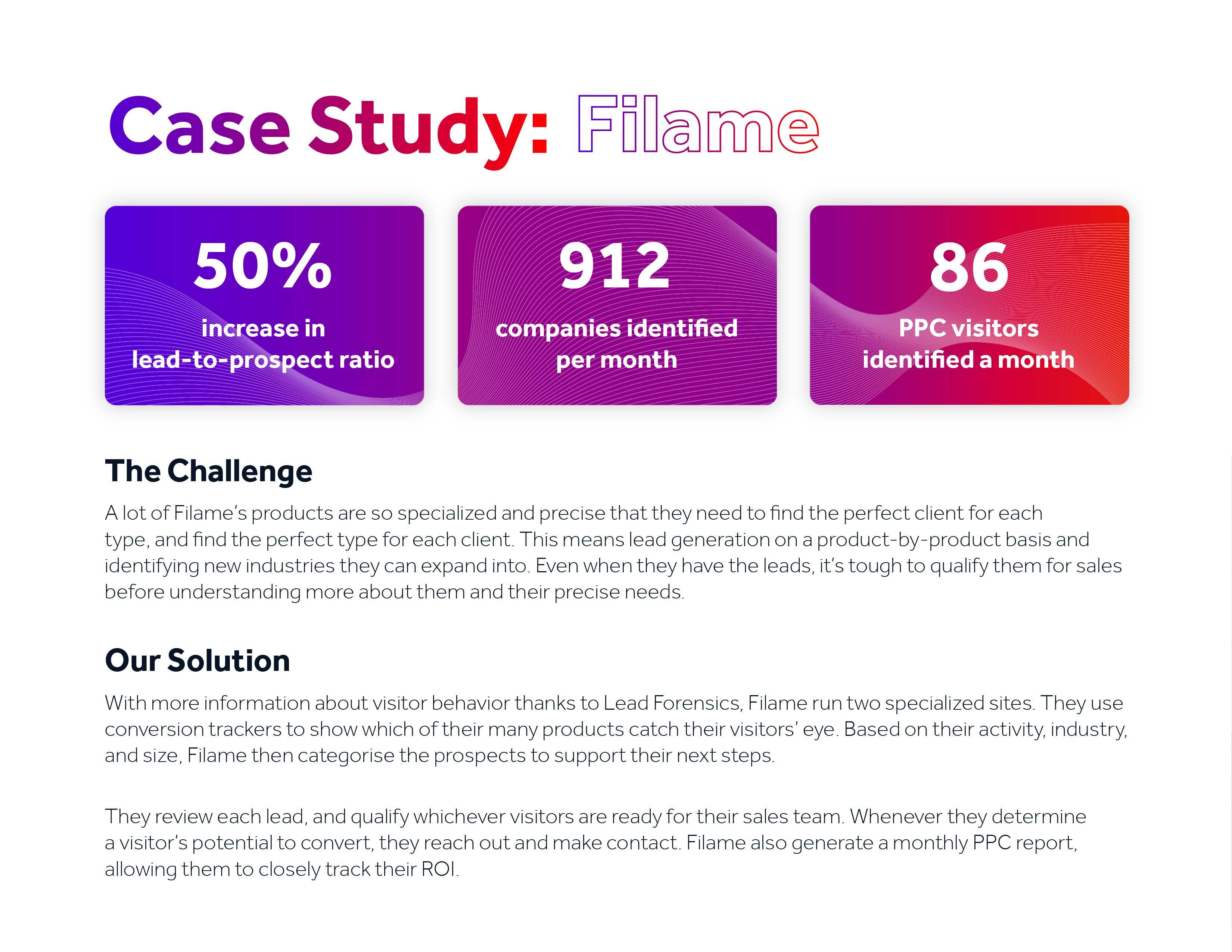 Case Study: Filame

50%
increase in lead-to-prospect ratio

912
companies identified per month

86
PPC visitors identified a month

The Challenge

A lot of Filame's products are so specialized and precise that they need to find the perfect client for each type, and find the perfect type for each client. This means lead generation on a product-by-product basis and identifying new industries they can expand into. Even when they have the leads, it's tough to qualify them for sales before understanding more about them and their precise needs.

Our Solution

With more information about visitor behavior thanks to Lead Forensics, Filame run two specialized sites. They use conversion trackers to show which of their many products catch their visitors' eye. Based on their activity, industry, and size, Filame then categorise the prospects to support their next steps.

They review each lead, and qualify whichever visitors are ready for their sales team. Whenever they determine a visitor's potential to convert, they reach out and make contact. Filame also generate a monthly PPC report, allowing them to closely track their ROI.